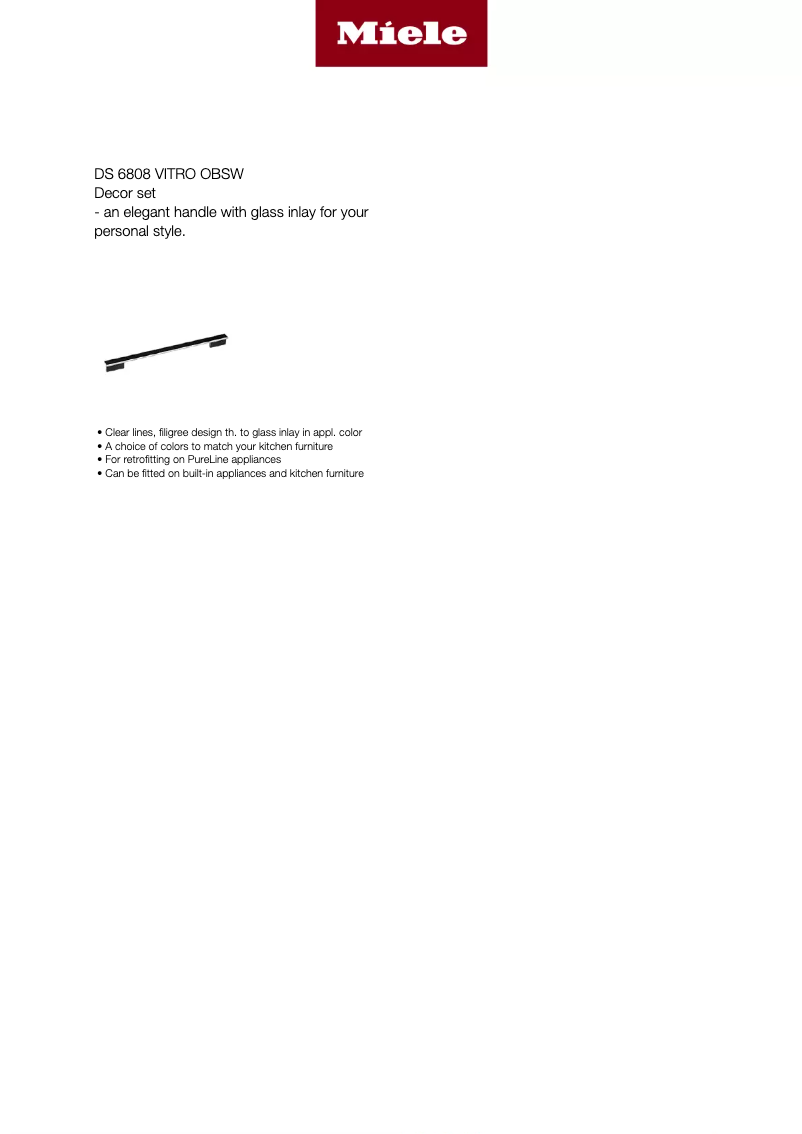 Miele

DS 6808 VITRO OBSW
Decor set
- an elegant handle with glass inlay for your personal style.

• Clear lines, filigree design th. to glass inlay in appl. color
• A choice of colors to match your kitchen furniture
• For retrofitting on PureLine appliances
• Can be fitted on built-in appliances and kitchen furniture